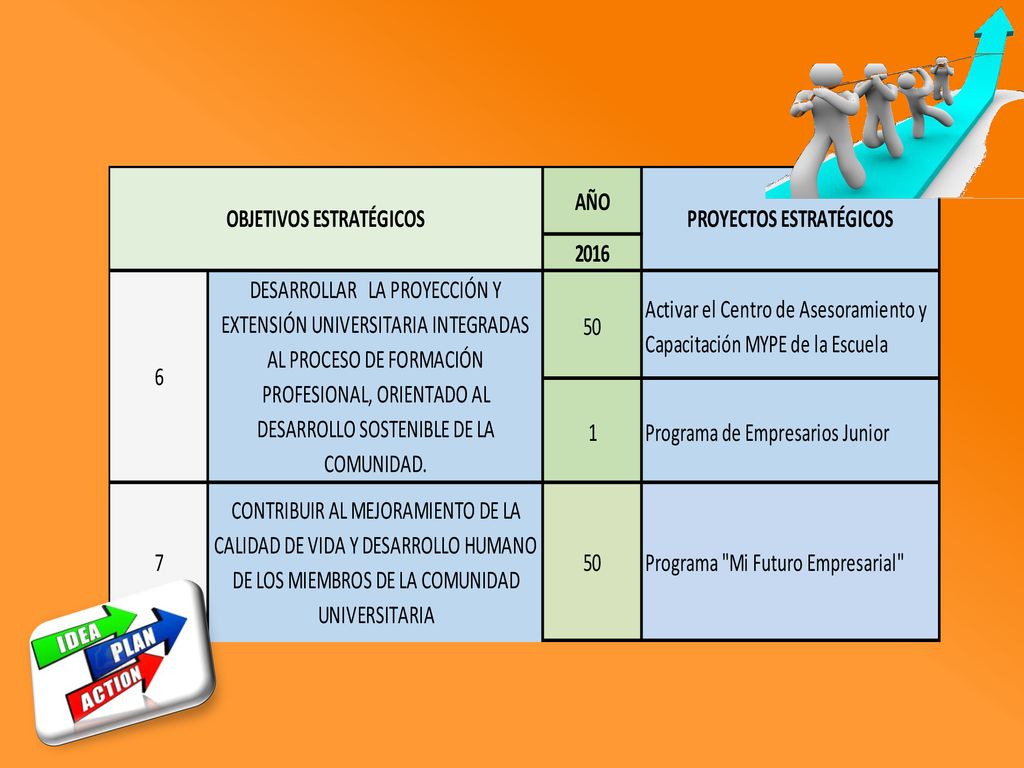 | OBJETIVOS ESTRATÉGICOS | | AÑO | PROYECTOS ESTRATÉGICOS |
|---|---|---|---|
| | | 2016 | |
| 6 | DESARROLLAR LA PROYECCIÓN Y EXTENSIÓN UNIVERSITARIA INTEGRADAS AL PROCESO DE FORMACIÓN PROFESIONAL, ORIENTADO AL DESARROLLO SOSTENIBLE DE LA COMUNIDAD. | 50 | Activar el Centro de Asesoramiento y Capacitación MYPE de la Escuela |
| | | 1 | Programa de Empresarios Junior |
| 7 | CONTRIBUIR AL MEJORAMIENTO DE LA CALIDAD DE VIDA Y DESARROLLO HUMANO DE LOS MIEMBROS DE LA COMUNIDAD UNIVERSITARIA | 50 | Programa "Mi Futuro Empresarial" |

IDEA
PLAN
ACTION